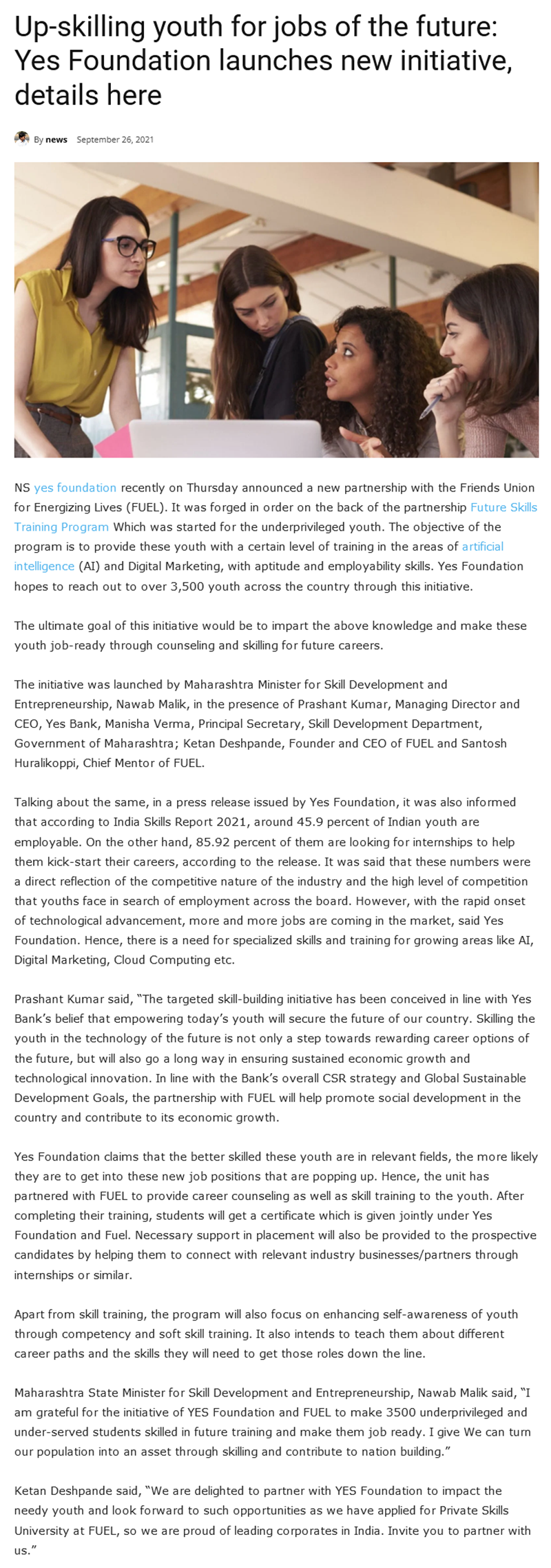 Up-skilling youth for jobs of the future: Yes Foundation launches new initiative, details here

By news September 26, 2021

NS yes foundation recently on Thursday announced a new partnership with the Friends Union for Energizing Lives (FUEL). It was forged in order on the back of the partnership Future Skills Training Program Which was started for the underprivileged youth. The objective of the program is to provide these youth with a certain level of training in the areas of artificial intelligence (AI) and Digital Marketing, with aptitude and employability skills. Yes Foundation hopes to reach out to over 3,500 youth across the country through this initiative.

The ultimate goal of this initiative would be to impart the above knowledge and make these youth job-ready through counseling and skilling for future careers.

The initiative was launched by Maharashtra Minister for Skill Development and Entrepreneurship, Nawab Malik, in the presence of Prashant Kumar, Managing Director and CEO, Yes Bank, Manisha Verma, Principal Secretary, Skill Development Department, Government of Maharashtra; Ketan Deshpande, Founder and CEO of FUEL and Santosh Huralikoppi, Chief Mentor of FUEL.

Talking about the same, in a press release issued by Yes Foundation, it was also informed that according to India Skills Report 2021, around 45.9 percent of Indian youth are employable. On the other hand, 85.92 percent of them are looking for internships to help them kick-start their careers, according to the release. It was said that these numbers were a direct reflection of the competitive nature of the industry and the high level of competition that youths face in search of employment across the board. However, with the rapid onset of technological advancement, more and more jobs are coming in the market, said Yes Foundation. Hence, there is a need for specialized skills and training for growing areas like AI, Digital Marketing, Cloud Computing etc.

Prashant Kumar said, “The targeted skill-building initiative has been conceived in line with Yes Bank’s belief that empowering today’s youth will secure the future of our country. Skilling the youth in the technology of the future is not only a step towards rewarding career options of the future, but will also go a long way in ensuring sustained economic growth and technological innovation. In line with the Bank’s overall CSR strategy and Global Sustainable Development Goals, the partnership with FUEL will help promote social development in the country and contribute to its economic growth.

Yes Foundation claims that the better skilled these youth are in relevant fields, the more likely they are to get into these new job positions that are popping up. Hence, the unit has partnered with FUEL to provide career counseling as well as skill training to the youth. After completing their training, students will get a certificate which is given jointly under Yes Foundation and Fuel. Necessary support in placement will also be provided to the prospective candidates by helping them to connect with relevant industry businesses/partners through internships or similar.

Apart from skill training, the program will also focus on enhancing self-awareness of youth through competency and soft skill training. It also intends to teach them about different career paths and the skills they will need to get those roles down the line.

Maharashtra State Minister for Skill Development and Entrepreneurship, Nawab Malik said, “I am grateful for the initiative of YES Foundation and FUEL to make 3500 underprivileged and under-served students skilled in future training and make them job ready. I give We can turn our population into an asset through skilling and contribute to nation building.”

Ketan Deshpande said, “We are delighted to partner with YES Foundation to impact the needy youth and look forward to such opportunities as we have applied for Private Skills University at FUEL, so we are proud of leading corporates in India. Invite you to partner with us.”